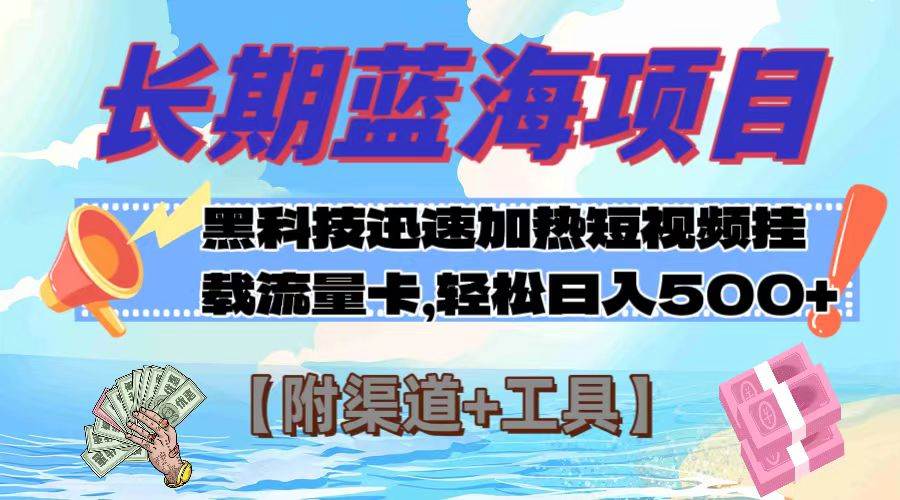 长期蓝海项目

黑科技迅速加热短视频挂载流量卡,轻松日入500+

【附渠道+工具】